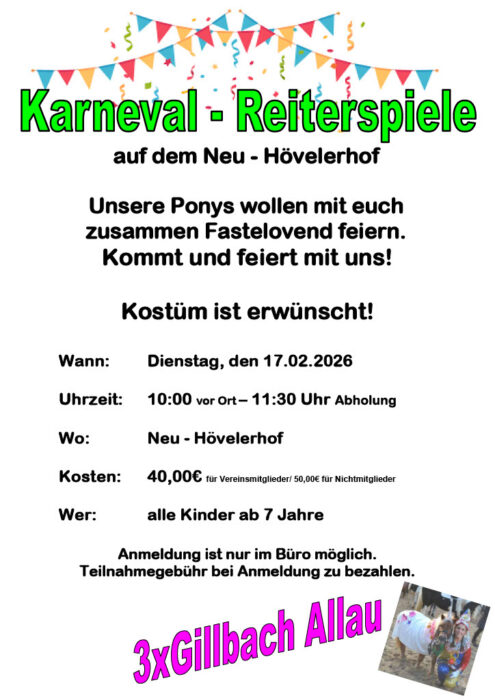 Karneval - Reiterspiele

auf dem Neu - Hövelerhof

Unsere Ponys wollen mit euch zusammen Fastelovend feiern. Kommt und feiert mit uns!

Kostüm ist erwünscht!

Wann: Dienstag, den 17.02.2026

Uhrzeit: 10:00 vor Ort – 11:30 Uhr Abholung

Wo: Neu - Hövelerhof

Kosten: 40,00€ für Vereinsmitglieder/ 50,00€ für Nichtmitglieder

Wer: alle Kinder ab 7 Jahre

Anmeldung ist nur im Büro möglich. Teilnahmegebühr bei Anmeldung zu bezahlen.

3xGillbach Allau